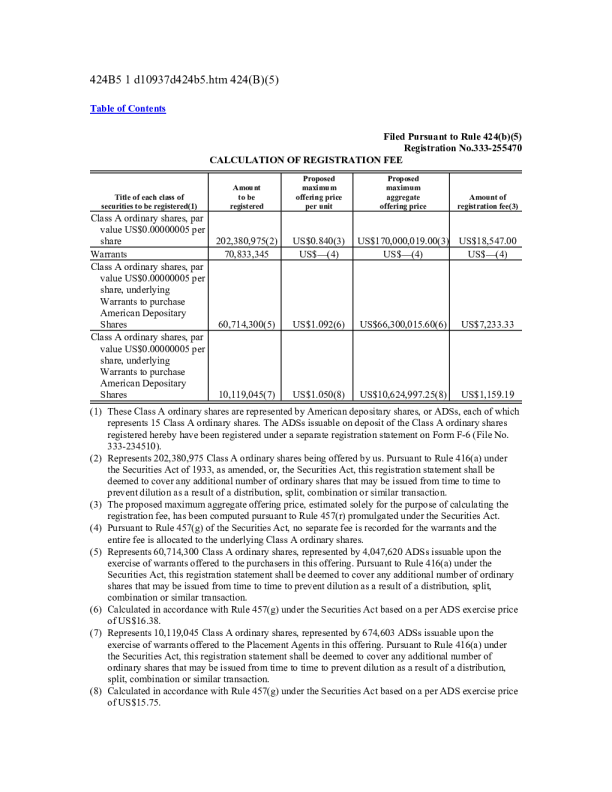 424B5 1 d10937d424b5.htm 424(B)(5)

Table of Contents

Filed Pursuant to Rule 424(b)(5)
Registration No.333-255470

CALCULATION OF REGISTRATION FEE

| Title of each class of securities to be registered(1) | Amount to be registered | Proposed maximum offering price per unit | Proposed maximum aggregate offering price | Amount of registration fee(3) |
|---|---|---|---|---|
| Class A ordinary shares, par value US$0.00000005 per share | 202,380,975(2) | US$0.840(3) | US$170,000,019.00(3) | US$18,547.00 |
| Warrants | 70,833,345 | US$—(4) | US$—(4) | US$—(4) |
| Class A ordinary shares, par value US$0.00000005 per share, underlying Warrants to purchase American Depositary Shares | 60,714,300(5) | US$1.092(6) | US$66,300,015.60(6) | US$7,233.33 |
| Class A ordinary shares, par value US$0.00000005 per share, underlying Warrants to purchase American Depositary Shares | 10,119,045(7) | US$1.050(8) | US$10,624,997.25(8) | US$1,159.19 |

(1) These Class A ordinary shares are represented by American depositary shares, or ADSs, each of which represents 15 Class A ordinary shares. The ADSs issuable on deposit of the Class A ordinary shares registered hereby have been registered under a separate registration statement on Form F-6 (File No. 333-234510).
(2) Represents 202,380,975 Class A ordinary shares being offered by us. Pursuant to Rule 416(a) under the Securities Act of 1933, as amended, or, the Securities Act, this registration statement shall be deemed to cover any additional number of ordinary shares that may be issued from time to time to prevent dilution as a result of a distribution, split, combination or similar transaction.
(3) The proposed maximum aggregate offering price, estimated solely for the purpose of calculating the registration fee, has been computed pursuant to Rule 457(r) promulgated under the Securities Act.
(4) Pursuant to Rule 457(g) of the Securities Act, no separate fee is recorded for the warrants and the entire fee is allocated to the underlying Class A ordinary shares.
(5) Represents 60,714,300 Class A ordinary shares, represented by 4,047,620 ADSs issuable upon the exercise of warrants offered to the purchasers in this offering. Pursuant to Rule 416(a) under the Securities Act, this registration statement shall be deemed to cover any additional number of ordinary shares that may be issued from time to time to prevent dilution as a result of a distribution, split, combination or similar transaction.
(6) Calculated in accordance with Rule 457(g) under the Securities Act based on a per ADS exercise price of US$16.38.
(7) Represents 10,119,045 Class A ordinary shares, represented by 674,603 ADSs issuable upon the exercise of warrants offered to the Placement Agents in this offering. Pursuant to Rule 416(a) under the Securities Act, this registration statement shall be deemed to cover any additional number of ordinary shares that may be issued from time to time to prevent dilution as a result of a distribution, split, combination or similar transaction.
(8) Calculated in accordance with Rule 457(g) under the Securities Act based on a per ADS exercise price of US$15.75.